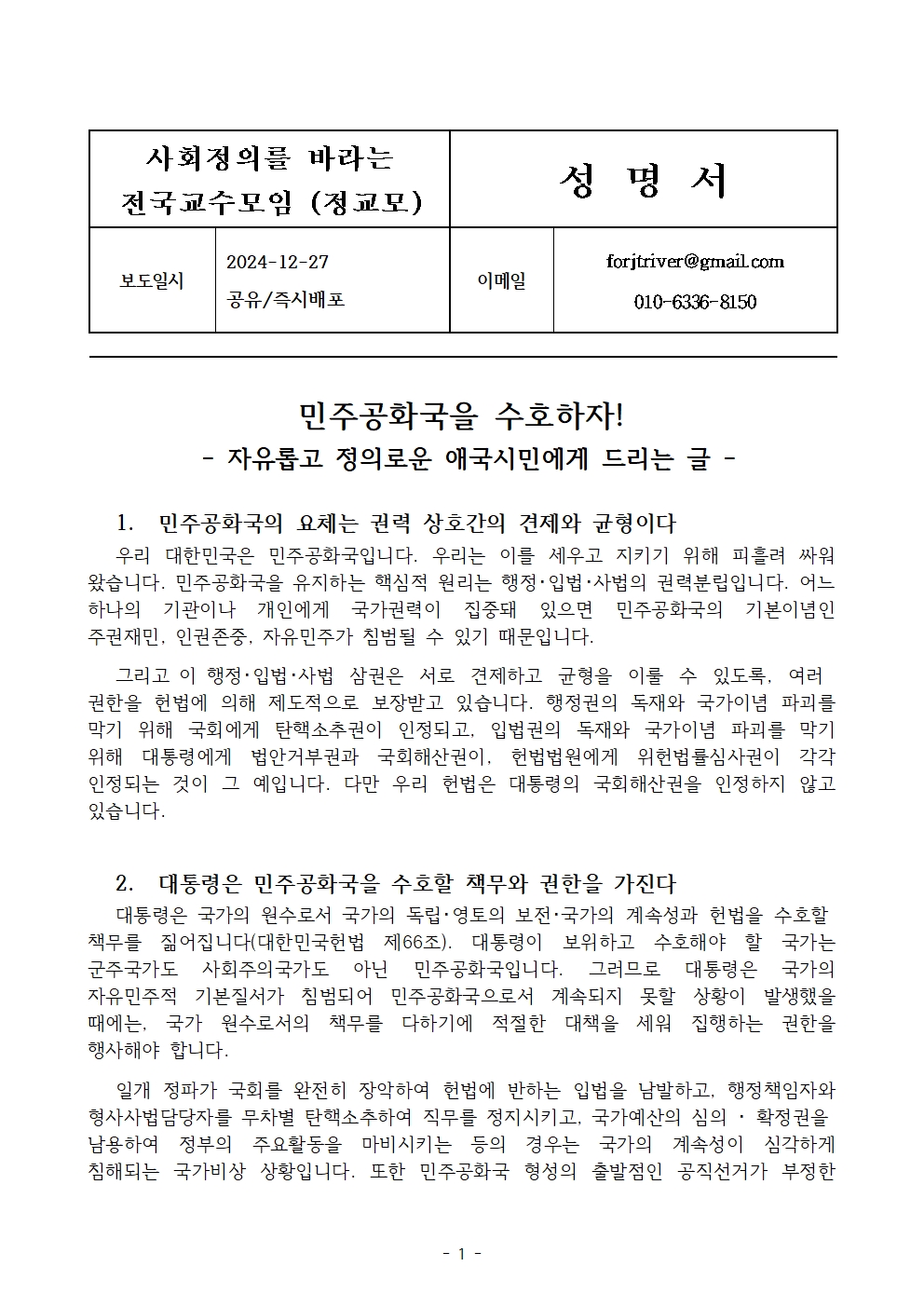 | 사회정의를 바라는 전국교수모임 (정교모) | | 성 명 서 | |
|---|---|---|---|
| 보도일시 | 2024-12-27 공유/즉시배포 | 이메일 | forjtriver@gmail.com 010-6336-8150 |

민주공화국을 수호하자!
- 자유롭고 정의로운 애국시민에게 드리는 글 -

1. 민주공화국의 요체는 권력 상호간의 견제와 균형이다

우리 대한민국은 민주공화국입니다. 우리는 이를 세우고 지키기 위해 피흘려 싸워 왔습니다. 민주공화국을 유지하는 핵심적 원리는 행정·입법·사법의 권력분립입니다. 어느 하나의 기관이나 개인에게 국가권력이 집중돼 있으면 민주공화국의 기본이념인 주권재민, 인권존중, 자유민주가 침범될 수 있기 때문입니다.

그리고 이 행정·입법·사법 삼권은 서로 견제하고 균형을 이룰 수 있도록, 여러 권한을 헌법에 의해 제도적으로 보장받고 있습니다. 행정권의 독재와 국가이념 파괴를 막기 위해 국회에게 탄핵소추권이 인정되고, 입법권의 독재와 국가이념 파괴를 막기 위해 대통령에게 법안거부권과 국회해산권이, 헌법법원에게 위헌법률심사권이 각각 인정되는 것이 그 예입니다. 다만 우리 헌법은 대통령의 국회해산권을 인정하지 않고 있습니다.

2. 대통령은 민주공화국을 수호할 책무와 권한을 가진다

대통령은 국가의 원수로서 국가의 독립·영토의 보전·국가의 계속성과 헌법을 수호할 책무를 짊어집니다(대한민국헌법 제66조). 대통령이 보위하고 수호해야 할 국가는 군주국가도 사회주의국가도 아닌 민주공화국입니다. 그러므로 대통령은 국가의 자유민주적 기본질서가 침범되어 민주공화국으로서 계속되지 못할 상황이 발생했을 때에는, 국가 원수로서의 책무를 다하기에 적절한 대책을 세워 집행하는 권한을 행사해야 합니다.

일개 정파가 국회를 완전히 장악하여 헌법에 반하는 입법을 남발하고, 행정책임자와 형사사법담당자를 무차별 탄핵소추하여 직무를 정지시키고, 국가예산의 심의 · 확정권을 남용하여 정부의 주요활동을 마비시키는 등의 경우는 국가의 계속성이 심각하게 침해되는 국가비상 상황입니다. 또한 민주공화국 형성의 출발점인 공직선거가 부정한

- 1 -